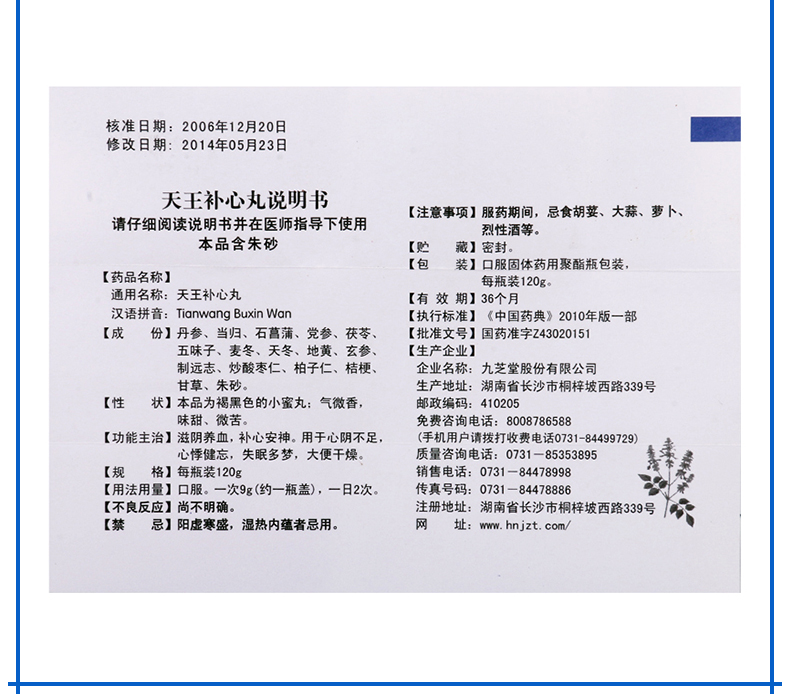 核准日期：2006年12月20日
修改日期：2014年05月23日

天王补心丸说明书
请仔细阅读说明书并在医师指导下使用
本品含朱砂

【药品名称】
通用名称：天王补心丸
汉语拼音：Tianwang Buxin Wan
【成　　份】丹参、当归、石菖蒲、党参、茯苓、五味子、麦冬、天冬、地黄、玄参、制远志、炒酸枣仁、柏子仁、桔梗、甘草、朱砂。
【性　　状】本品为褐黑色的小蜜丸；气微香，味甜、微苦。
【功能主治】滋阴养血，补心安神。用于心阴不足，心悸健忘，失眠多梦，大便干燥。
【规　　格】每瓶装120g
【用法用量】口服。一次9g（约一瓶盖），一日2次。
【不良反应】尚不明确。
【禁　　忌】阳虚寒盛，湿热内蕴者忌用。

【注意事项】服药期间，忌食胡荽、大蒜、萝卜、烈性酒等。
【贮　　藏】密封。
【包　　装】口服固体药用聚酯瓶包装，每瓶装120g。
【有 效 期】36个月
【执行标准】《中国药典》2010年版一部
【批准文号】国药准字Z43020151
【生产企业】
企业名称：九芝堂股份有限公司
生产地址：湖南省长沙市桐梓坡西路339号
邮政编码：410205
免费咨询电话：8008786588
（手机用户请拨打收费电话0731-84499729）
质量咨询电话：0731－85353895
销售电话：0731－84478998
传真号码：0731－84478886
注册地址：湖南省长沙市桐梓坡西路339号
网　　址：www.hnjzt.com/